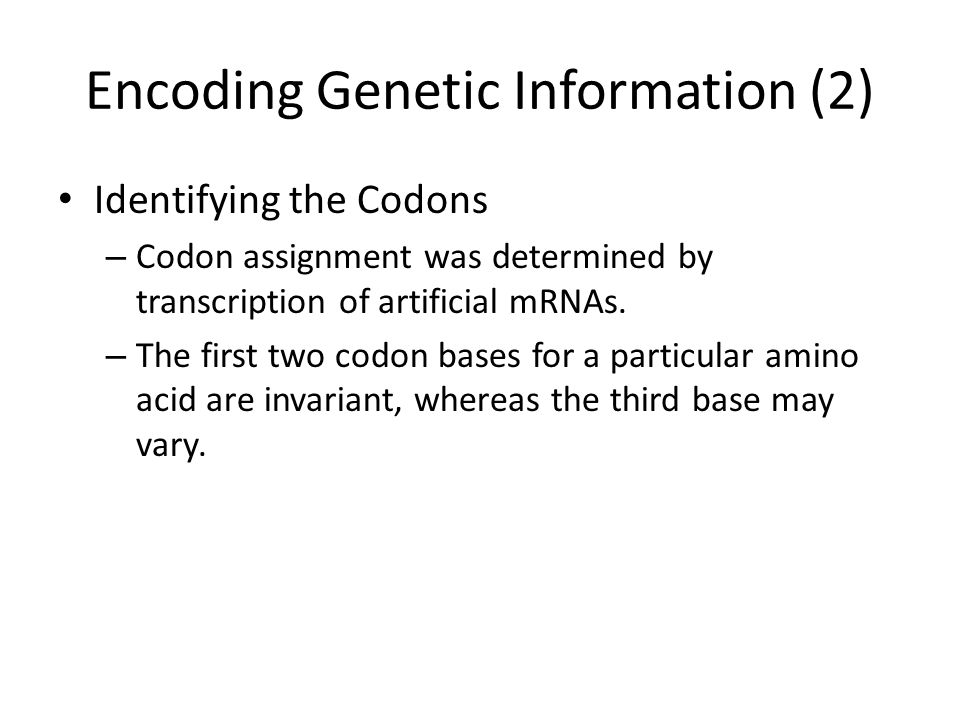 Encoding Genetic Information (2)

• Identifying the Codons

– Codon assignment was determined by transcription of artificial mRNAs.

– The first two codon bases for a particular amino acid are invariant, whereas the third base may vary.